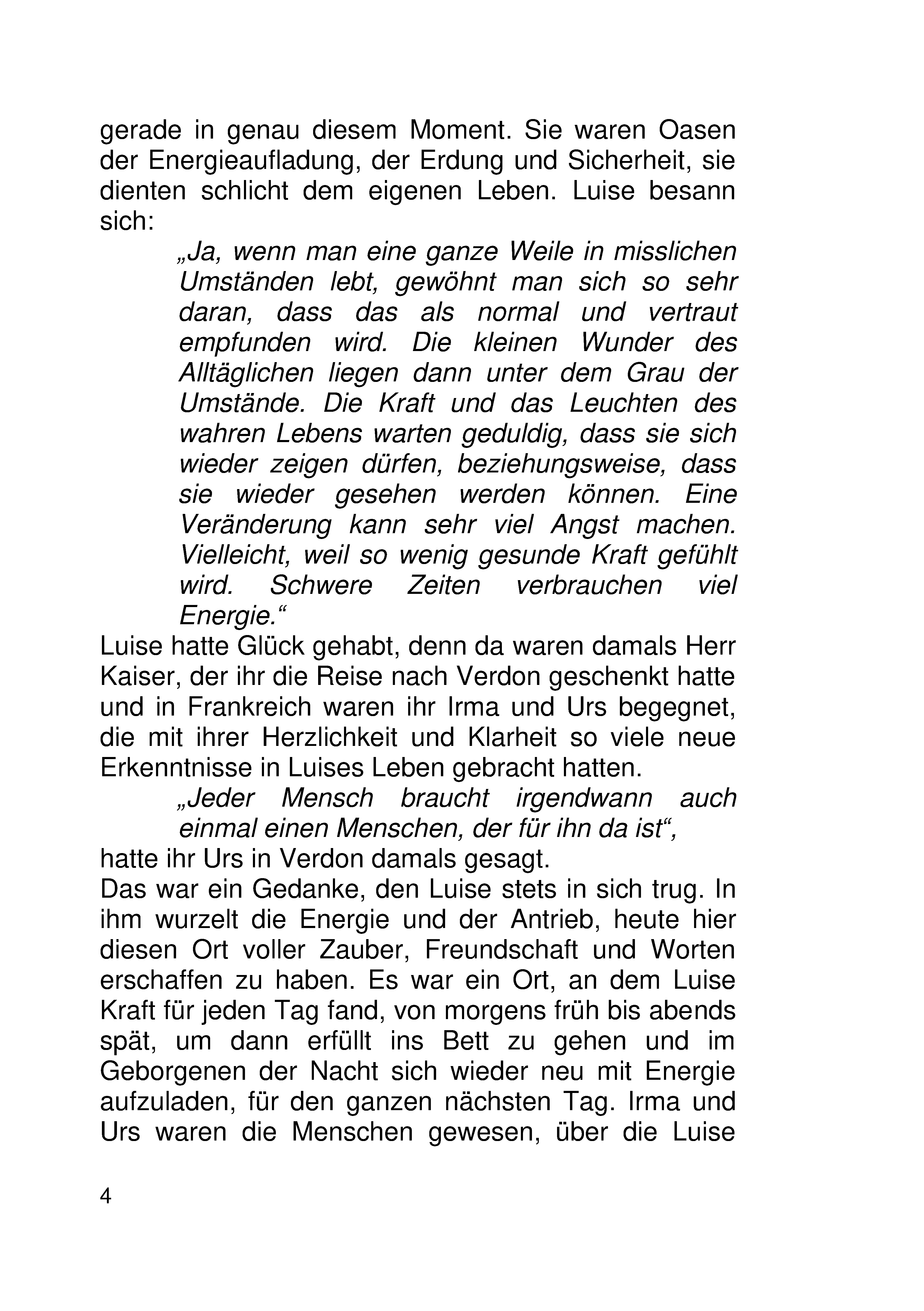 gerade in genau diesem Moment. Sie waren Oasen der Energieaufladung, der Erdung und Sicherheit, sie dienten schlicht dem eigenen Leben. Luise besann sich:

„Ja, wenn man eine ganze Weile in misslichen Umständen lebt, gewöhnt man sich so sehr daran, dass das als normal und vertraut empfunden wird. Die kleinen Wunder des Alltäglichen liegen dann unter dem Grau der Umstände. Die Kraft und das Leuchten des wahren Lebens warten geduldig, dass sie sich wieder zeigen dürfen, beziehungsweise, dass sie wieder gesehen werden können. Eine Veränderung kann sehr viel Angst machen. Vielleicht, weil so wenig gesunde Kraft gefühlt wird. Schwere Zeiten verbrauchen viel Energie.“

Luise hatte Glück gehabt, denn da waren damals Herr Kaiser, der ihr die Reise nach Verdon geschenkt hatte und in Frankreich waren ihr Irma und Urs begegnet, die mit ihrer Herzlichkeit und Klarheit so viele neue Erkenntnisse in Luises Leben gebracht hatten.

„Jeder Mensch braucht irgendwann auch einmal einen Menschen, der für ihn da ist“,

hatte ihr Urs in Verdon damals gesagt.

Das war ein Gedanke, den Luise stets in sich trug. In ihm wurzelt die Energie und der Antrieb, heute hier diesen Ort voller Zauber, Freundschaft und Worten erschaffen zu haben. Es war ein Ort, an dem Luise Kraft für jeden Tag fand, von morgens früh bis abends spät, um dann erfüllt ins Bett zu gehen und im Geborgenen der Nacht sich wieder neu mit Energie aufzuladen, für den ganzen nächsten Tag. Irma und Urs waren die Menschen gewesen, über die Luise

4